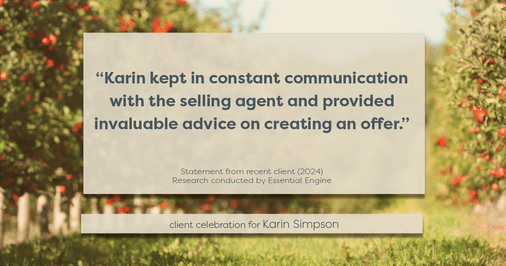 “Karin kept in constant communication with the selling agent and provided invaluable advice on creating an offer.”

Statement from recent client (2024)
Research conducted by Essential Engine

client celebration for Karin Simpson